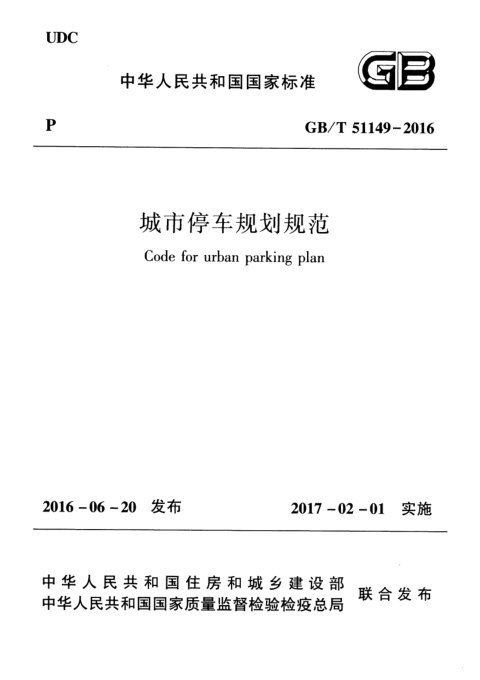 UDC

中华人民共和国国家标准

GB

P

GB/T 51149-2016

城市停车规划规范

Code for urban parking plan

2016-06-20 发布

2017-02-01 实施

中华人民共和国住房和城乡建设部
中华人民共和国国家质量监督检验检疫总局

联合发布